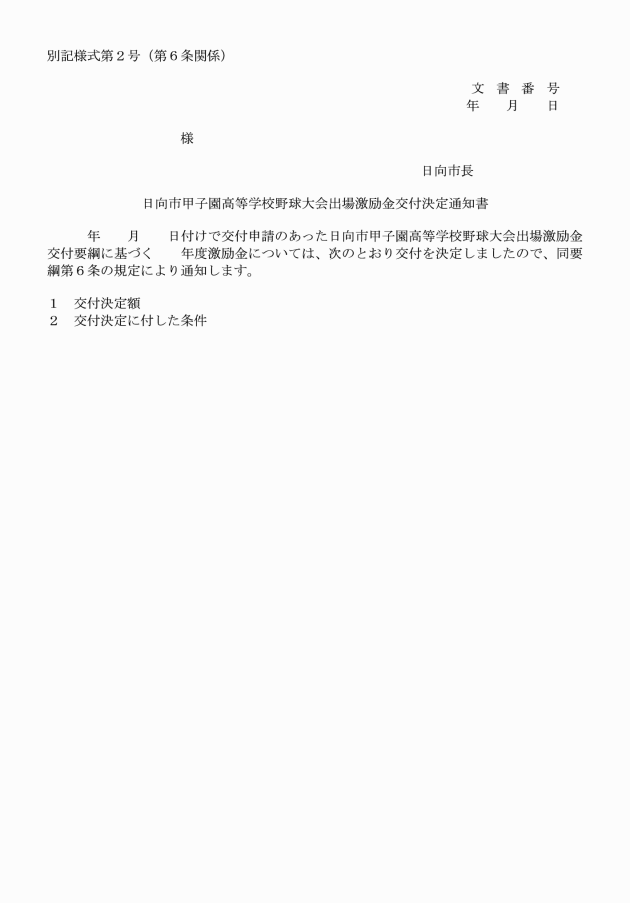 別記様式第２号（第６条関係）

文　書　番　号
年　　月　　日

様

日向市長

日向市甲子園高等学校野球大会出場激励金交付決定通知書

年　　月　　日付けで交付申請のあった日向市甲子園高等学校野球大会出場激励金交付要綱に基づく　　年度激励金については、次のとおり交付を決定しましたので、同要綱第６条の規定により通知します。

１　交付決定額
２　交付決定に付した条件